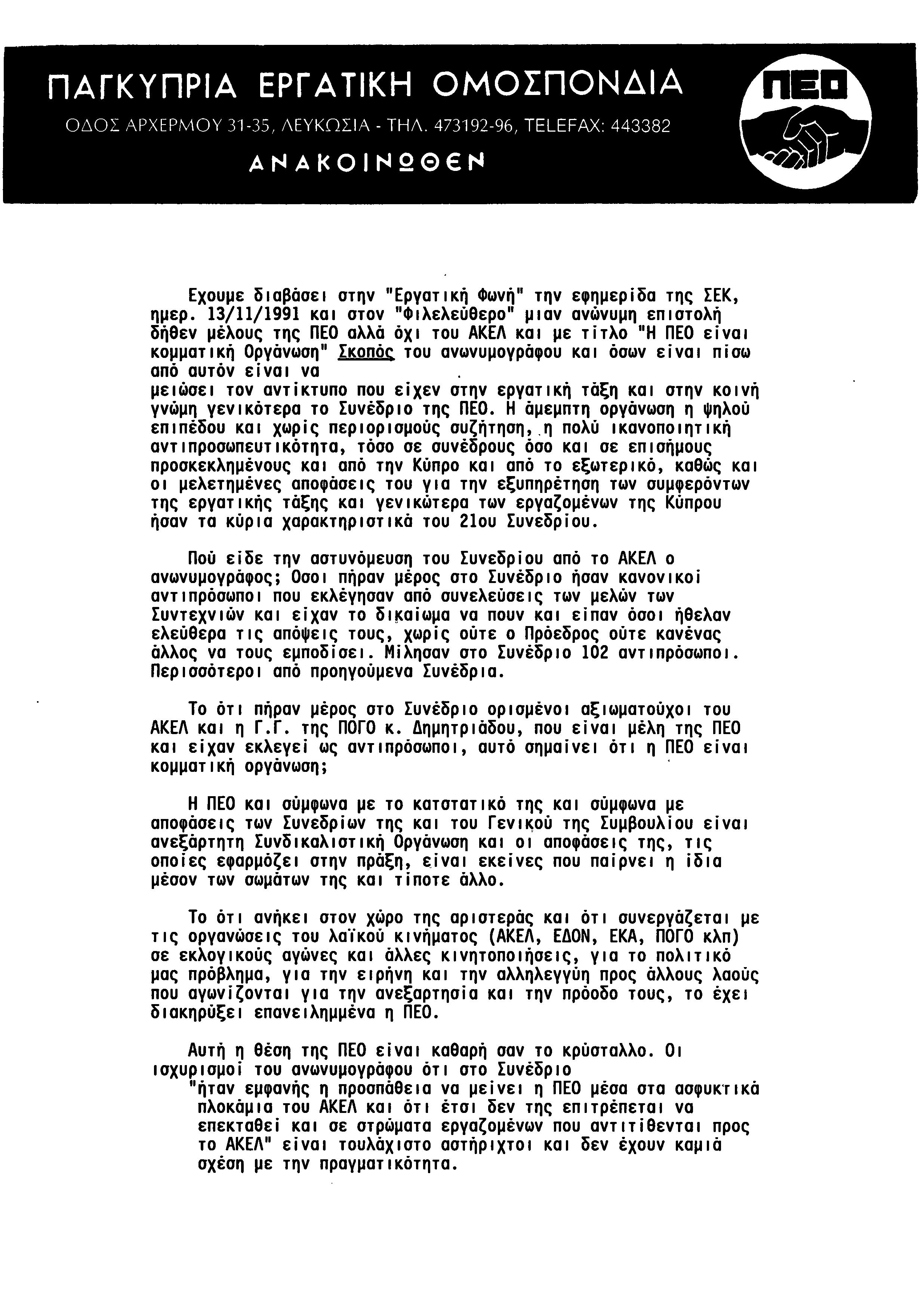 ΠΑΓΚΥΠΡΙΑ ΕΡΓΑΤΙΚΗ ΟΜΟΣΠΟΝΔΙΑ

ΟΔΟΣ ΑΡΧΕΡΜΟΥ 31-35, ΛΕΥΚΩΣΙΑ - ΤΗΛ. 473192-96, TELEFAX: 443382

ΑΝΑΚΟΙΝΩΘΕΝ

ΠΕΟ

Εχουμε διαβάσει στην "Εργατική Φωνή" την εφημερίδα της ΣΕΚ, ημερ. 13/11/1991 και στον "Φιλελεύθερο" μιαν ανώνυμη επιστολή δήθεν μέλους της ΠΕΟ αλλά όχι του ΑΚΕΛ και με τίτλο "Η ΠΕΟ είναι κομματική Οργάνωση" Σκοπός του ανωνυμογράφου και όσων είναι πίσω από αυτόν είναι να μειώσει τον αντίκτυπο που είχεν στην εργατική τάξη και στην κοινή γνώμη γενικότερα το Συνέδριο της ΠΕΟ. Η άμεμπτη οργάνωση η ψηλού επιπέδου και χωρίς περιορισμούς συζήτηση, η πολύ ικανοποιητική αντιπροσωπευτικότητα, τόσο σε συνέδρους όσο και σε επισήμους προσκεκλημένους και από την Κύπρο και από το εξωτερικό, καθώς και οι μελετημένες αποφάσεις του για την εξυπηρέτηση των συμφερόντων της εργατικής τάξης και γενικώτερα των εργαζομένων της Κύπρου ήσαν τα κύρια χαρακτηριστικά του 21ου Συνεδρίου.

Πού είδε την αστυνόμευση του Συνεδρίου από το ΑΚΕΛ ο ανωνυμογράφος; Οσοι πήραν μέρος στο Συνέδριο ήσαν κανονικοί αντιπρόσωποι που εκλέγησαν από συνελεύσεις των μελών των Συντεχνιών και είχαν το δικαίωμα να πουν και είπαν όσοι ήθελαν ελεύθερα τις απόψεις τους, χωρίς ούτε ο Πρόεδρος ούτε κανένας άλλος να τους εμποδίσει. Μίλησαν στο Συνέδριο 102 αντιπρόσωποι. Περισσότεροι από προηγούμενα Συνέδρια.

Το ότι πήραν μέρος στο Συνέδριο ορισμένοι αξιωματούχοι του ΑΚΕΛ και η Γ.Γ. της ΠΟΓΟ κ. Δημητριάδου, που είναι μέλη της ΠΕΟ και είχαν εκλεγεί ως αντιπρόσωποι, αυτό σημαίνει ότι η ΠΕΟ είναι κομματική οργάνωση;

Η ΠΕΟ και σύμφωνα με το καταστατικό της και σύμφωνα με αποφάσεις των Συνεδρίων της και του Γενικού της Συμβουλίου είναι ανεξάρτητη Συνδικαλιστική Οργάνωση και οι αποφάσεις της, τις οποίες εφαρμόζει στην πράξη, είναι εκείνες που παίρνει η ίδια μέσον των σωμάτων της και τίποτε άλλο.

Το ότι ανήκει στον χώρο της αριστεράς και ότι συνεργάζεται με τις οργανώσεις του λαϊκού κινήματος (ΑΚΕΛ, ΕΔΟΝ, ΕΚΑ, ΠΟΓΟ κλπ) σε εκλογικούς αγώνες και άλλες κινητοποιήσεις, για το πολιτικό μας πρόβλημα, για την ειρήνη και την αλληλεγγύη προς άλλους λαούς που αγωνίζονται για την ανεξαρτησία και την πρόοδο τους, το έχει διακηρύξει επανειλημμένα η ΠΕΟ.

Αυτή η θέση της ΠΕΟ είναι καθαρή σαν το κρύσταλλο. Οι ισχυρισμοί του ανωνυμογράφου ότι στο Συνέδριο
"ήταν εμφανής η προσπάθεια να μείνει η ΠΕΟ μέσα στα ασφυκτικά πλοκάμια του ΑΚΕΛ και ότι έτσι δεν της επιτρέπεται να επεκταθεί και σε στρώματα εργαζομένων που αντιτίθενται προς το ΑΚΕΛ" είναι τουλάχιστο αστήριχτοι και δεν έχουν καμιά σχέση με την πραγματικότητα.